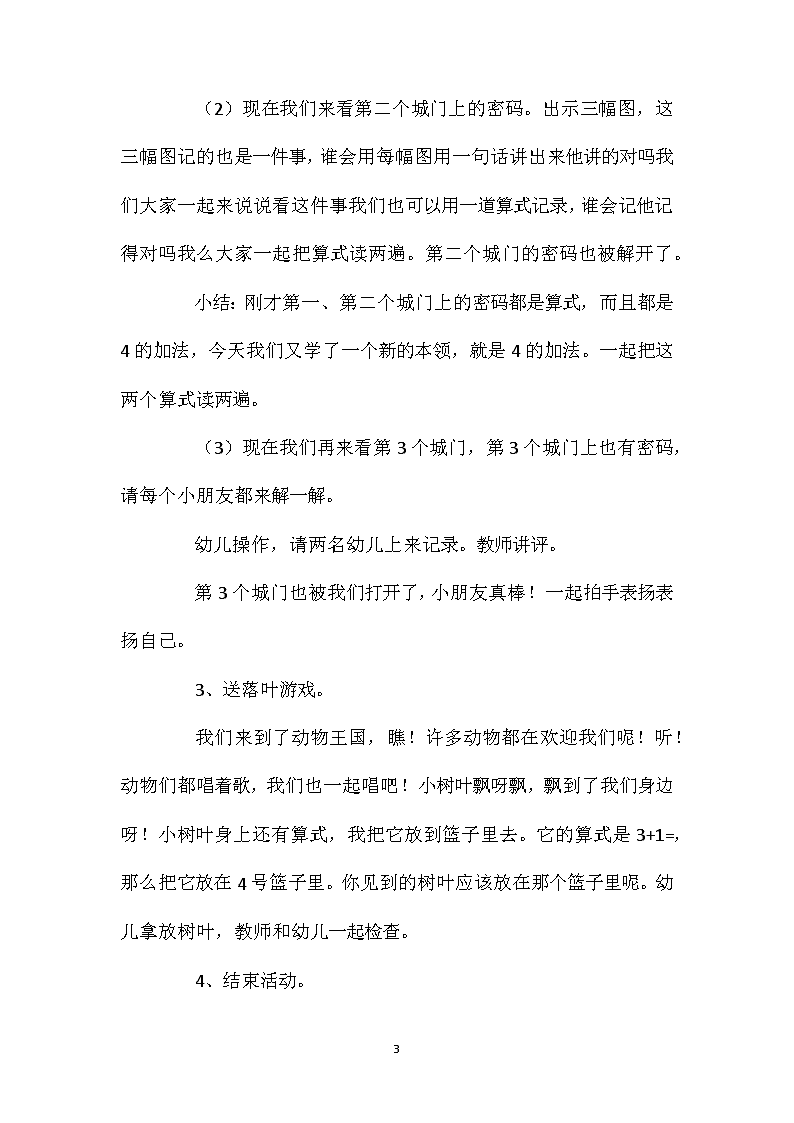 （2）现在我们来看第二个城门上的密码。出示三幅图，这三幅图记的也是一件事，谁会用每幅图用一句话讲出来他讲的对吗我们大家一起来说说看这件事我们也可以用一道算式记录，谁会记他记得对吗我么大家一起把算式读两遍。第二个城门的密码也被解开了。

小结：刚才第一、第二个城门上的密码都是算式，而且都是4的加法，今天我们又学了一个新的本领，就是4的加法。一起把这两个算式读两遍。

（3）现在我们再来看第3个城门，第3个城门上也有密码，请每个小朋友都来解一解。

幼儿操作，请两名幼儿上来记录。教师讲评。

第3个城门也被我们打开了，小朋友真棒！一起拍手表扬表扬自己。

3、送落叶游戏。

我们来到了动物王国，瞧！许多动物都在欢迎我们呢！听！动物们都唱着歌，我们也一起唱吧！小树叶飘呀飘，飘到了我们身边呀！小树叶身上还有算式，我把它放到篮子里去。它的算式是3+1=，那么把它放在4号篮子里。你见到的树叶应该放在那个篮子里呢。幼儿拿放树叶，教师和幼儿一起检查。

4、结束活动。

3